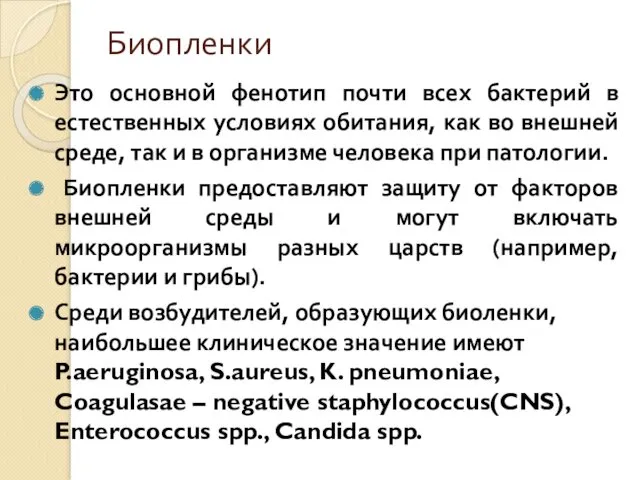 Биопленки

Это основной фенотип почти всех бактерий в естественных условиях обитания, как во внешней среде, так и в организме человека при патологии.

Биопленки предоставляют защиту от факторов внешней среды и могут включать микроорганизмы разных царств (например, бактерии и грибы).

Среди возбудителей, образующих биоленки, наибольшее клиническое значение имеют P.aeruginosa, S.aureus, K. pneumoniae, Coagulasae – negative staphylococcus(CNS), Enterococcus spp., Candida spp.